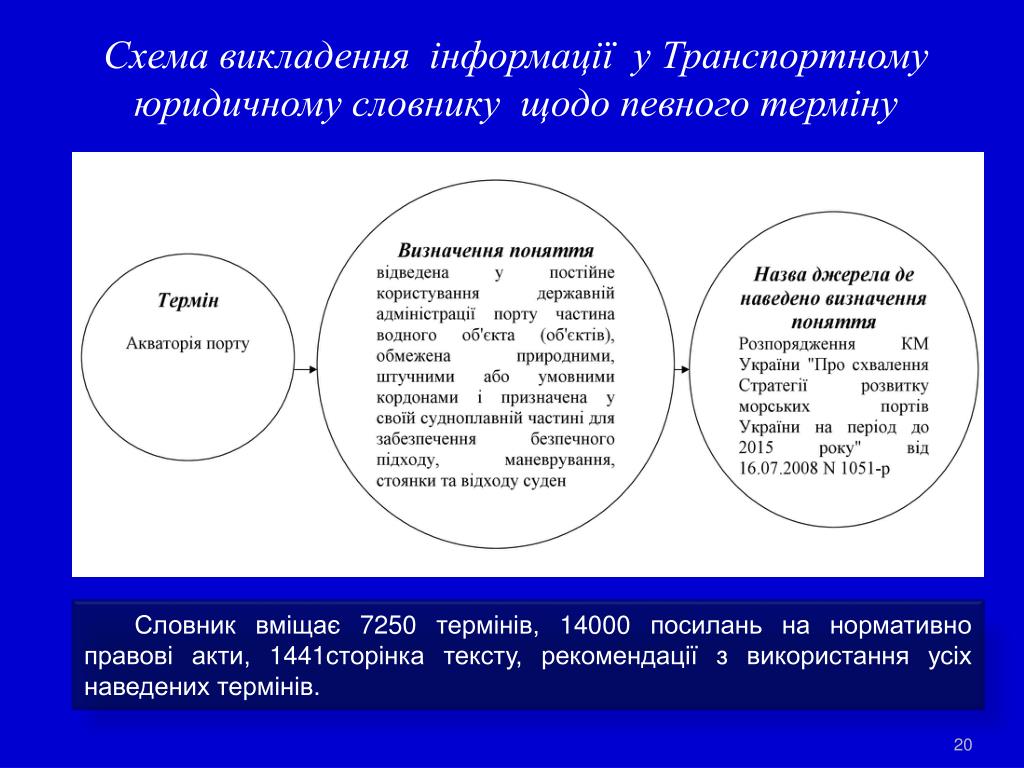 Схема викладення інформації у Транспортному юридичному словнику щодо певного терміну

Термін

Акваторія порту

Визначення поняття

відведена у постійне користування державній адміністрації порту частина водного об'єкта (об'єктів), обмежена природними, штучними або умовними кордонами і призначена у своїй судноплавній частині для забезпечення безпечного підходу, маневрування, стоянки та відходу суден

Назва джерела де наведено визначення поняття

Розпорядження КМ України "Про схвалення Стратегії розвитку морських портів України на період до 2015 року" від 16.07.2008 N 1051-р

Словник вміщає 7250 термінів, 14000 посилань на нормативно правові акти, 1441сторінка тексту, рекомендації з використання усіх наведених термінів.

20